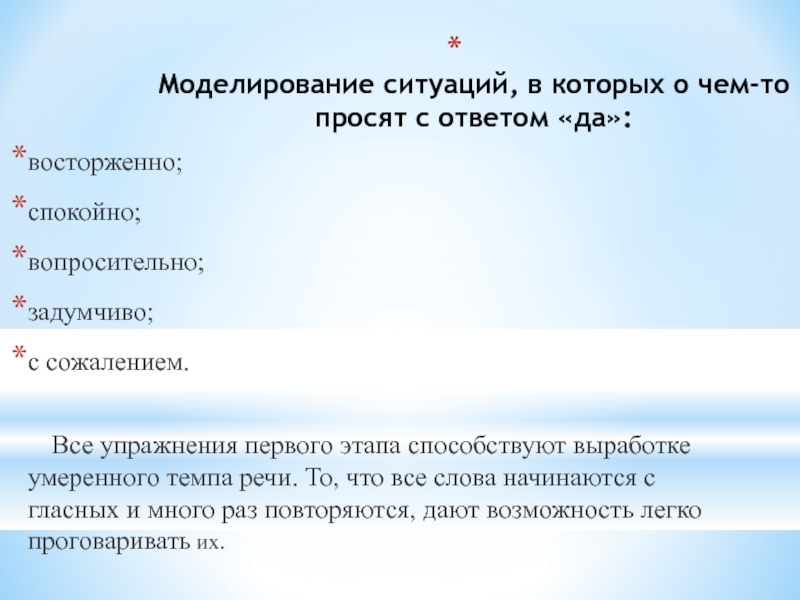 *

Моделирование ситуаций, в которых о чем-то просят с ответом «да»:

*восторженно;

*спокойно;

*вопросительно;

*задумчиво;

*с сожалением.

Все упражнения первого этапа способствуют выработке умеренного темпа речи. То, что все слова начинаются с гласных и много раз повторяются, дают возможность легко проговаривать их.